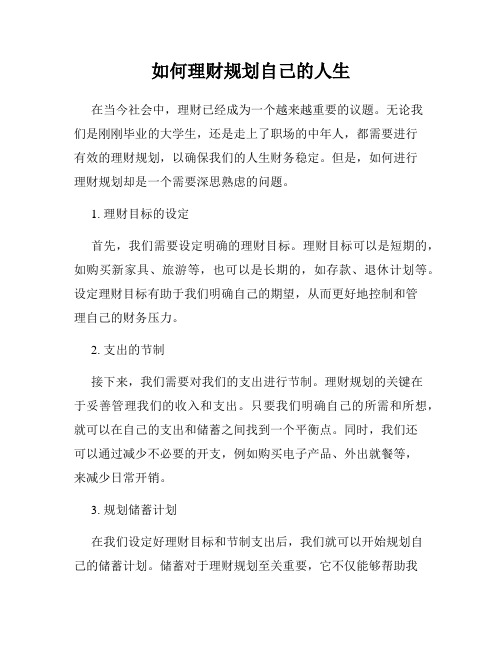 如何理财规划自己的人生

在当今社会中，理财已经成为一个越来越重要的议题。无论我们是刚刚毕业的大学生，还是走上了职场的中年人，都需要进行有效的理财规划，以确保我们的人生财务稳定。但是，如何进行理财规划却是一个需要深思熟虑的问题。

1. 理财目标的设定

首先，我们需要设定明确的理财目标。理财目标可以是短期的，如购买新家具、旅游等，也可以是长期的，如存款、退休计划等。设定理财目标有助于我们明确自己的期望，从而更好地控制和管理自己的财务压力。

2. 支出的节制

接下来，我们需要对我们的支出进行节制。理财规划的关键在于妥善管理我们的收入和支出。只要我们明确自己的所需和所想，就可以在自己的支出和储蓄之间找到一个平衡点。同时，我们还可以通过减少不必要的开支，例如购买电子产品、外出就餐等，来减少日常开销。

3. 规划储蓄计划

在我们设定好理财目标和节制支出后，我们就可以开始规划自己的储蓄计划。储蓄对于理财规划至关重要，它不仅能够帮助我